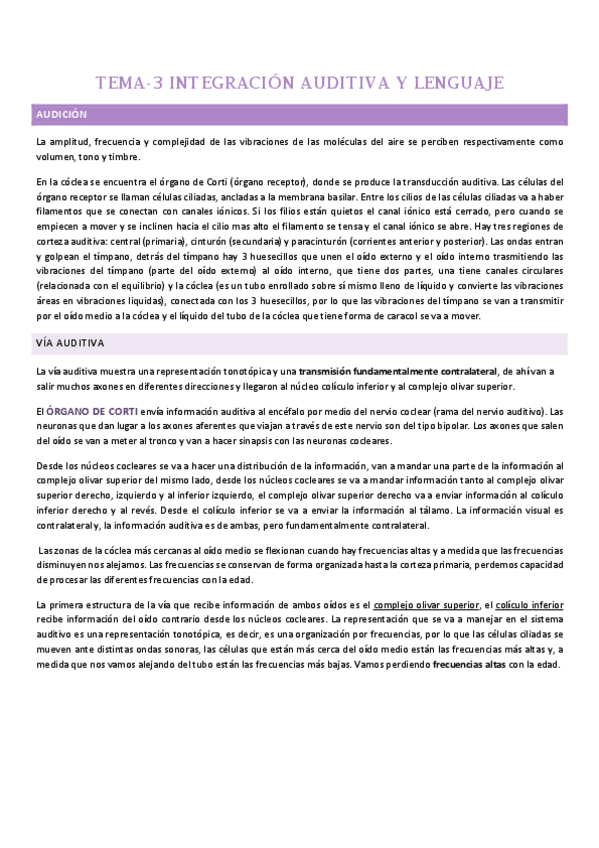 TEMA-3 INTEGRACIÓN AUDITIVA Y LENGUAJE

AUDICIÓN

La amplitud, frecuencia y complejidad de las vibraciones de las moléculas del aire se perciben respectivamente como volumen, tono y timbre.

En la cóclea se encuentra el órgano de Corti (órgano receptor), donde se produce la transducción auditiva. Las células del órgano receptor se llaman células ciliadas, ancladas a la membrana basilar. Entre los cilios de las células ciliadas va a haber filamentos que se conectan con canales iónicos. Si los filios están quietos el canal iónico está cerrado, pero cuando se empiecen a mover y se inclinen hacia el cilio mas alto el filamento se tensa y el canal iónico se abre. Hay tres regiones de corteza auditiva: central (primaria), cinturón (secundaria) y paracinturón (corrientes anterior y posterior). Las ondas entran y golpean el tímpano, detrás del tímpano hay 3 huesecillos que unen el oído externo y el oído interno trasmitiendo las vibraciones del tímpano (parte del oído externo) al oído interno, que tiene dos partes, una tiene canales circulares (relacionada con el equilibrio) y la cóclea (es un tubo enrollado sobre sí mismo lleno de líquido y convierte las vibraciones áreas en vibraciones liquidas), conectada con los 3 huesecillos, por lo que las vibraciones del tímpano se van a transmitir por el oído medio a la cóclea y el líquido del tubo de la cóclea que tiene forma de caracol se va a mover.

VÍA AUDITIVA

La vía auditiva muestra una representación tonotópica y una transmisión fundamentalmente contralateral, de ahí van a salir muchos axones en diferentes direcciones y llegaron al núcleo colículo inferior y al complejo olivar superior.

El ÓRGANO DE CORTI envía información auditiva al encéfalo por medio del nervio coclear (rama del nervio auditivo). Las neuronas que dan lugar a los axones aferentes que viajan a través de este nervio son del tipo bipolar. Los axones que salen del oído se van a meter al tronco y van a hacer sinapsis con las neuronas cocleares.

Desde los núcleos cocleares se va a hacer una distribución de la información, van a mandar una parte de la información al complejo olivar superior del mismo lado, desde los núcleos cocleares se va a mandar información tanto al complejo olivar superior derecho, izquierdo y al inferior izquierdo, el complejo olivar superior derecho va a enviar información al colículo inferior derecho y al revés. Desde el colículo inferior se va a enviar la información al tálamo. La información visual es contralateral y, la información auditiva es de ambas, pero fundamentalmente contralateral.

Las zonas de la cóclea más cercanas al oído medio se flexionan cuando hay frecuencias altas y a medida que las frecuencias disminuyen nos alejamos. Las frecuencias se conservan de forma organizada hasta la corteza primaria, perdemos capacidad de procesar las diferentes frecuencias con la edad.

La primera estructura de la vía que recibe información de ambos oídos es el complejo olivar superior, el colículo inferior recibe información del oído contrario desde los núcleos cocleares. La representación que se va a manejar en el sistema auditivo es una representación tonotópica, es decir, es una organización por frecuencias, por lo que las células ciliadas se mueven ante distintas ondas sonoras, las células que están más cerca del oído medio están las frecuencias más altas y, a medida que nos vamos alejando del tubo están las frecuencias más bajas. Vamos perdiendo frecuencias altas con la edad.